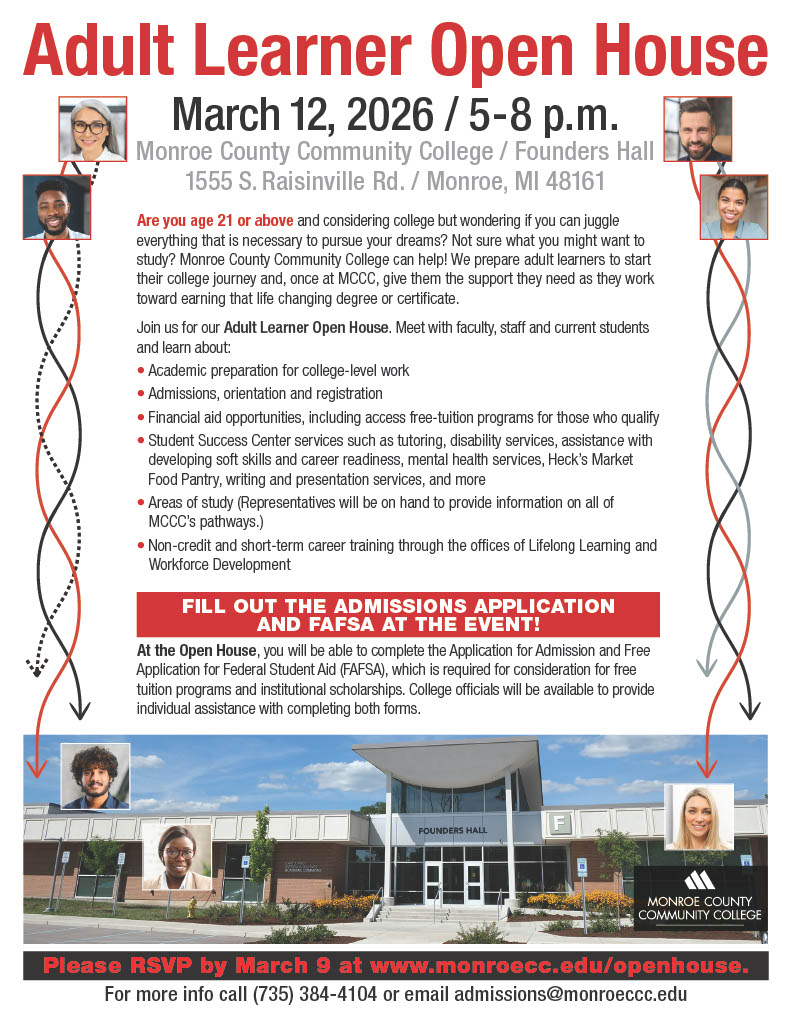 Adult Learner Open House

March 12, 2026 / 5-8 p.m.

Monroe County Community College / Founders Hall
1555 S. Raisinville Rd. / Monroe, MI 48161

Are you age 21 or above and considering college but wondering if you can juggle everything that is necessary to pursue your dreams? Not sure what you might want to study? Monroe County Community College can help! We prepare adult learners to start their college journey and, once at MCCC, give them the support they need as they work toward earning that life changing degree or certificate.

Join us for our Adult Learner Open House. Meet with faculty, staff and current students and learn about:

• Academic preparation for college-level work
• Admissions, orientation and registration
• Financial aid opportunities, including access free-tuition programs for those who qualify
• Student Success Center services such as tutoring, disability services, assistance with developing soft skills and career readiness, mental health services, Heck's Market Food Pantry, writing and presentation services, and more
• Areas of study (Representatives will be on hand to provide information on all of MCCC's pathways.)
• Non-credit and short-term career training through the offices of Lifelong Learning and Workforce Development

FILL OUT THE ADMISSIONS APPLICATION AND FAFSA AT THE EVENT!

At the Open House, you will be able to complete the Application for Admission and Free Application for Federal Student Aid (FAFSA), which is required for consideration for free tuition programs and institutional scholarships. College officials will be available to provide individual assistance with completing both forms.

FOUNDERS HALL

F

MONROE COUNTY COMMUNITY COLLEGE

Please RSVP by March 9 at www.monroecc.edu/openhouse.

For more info call (735) 384-4104 or email admissions@monroeccc.edu